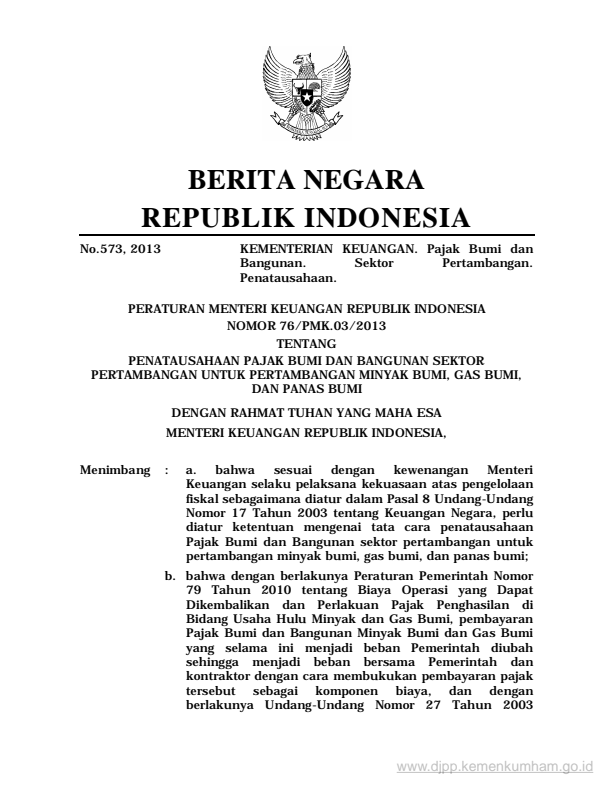 BERITA NEGARA
REPUBLIK INDONESIA

No.573, 2013

KEMENTERIAN KEUANGAN. Pajak Bumi dan Bangunan. Sektor Pertambangan. Penatausahaan.

PERATURAN MENTERI KEUANGAN REPUBLIK INDONESIA
NOMOR 76/PMK.03/2013
TENTANG
PENATAUSAHAAN PAJAK BUMI DAN BANGUNAN SEKTOR PERTAMBANGAN UNTUK PERTAMBANGAN MINYAK BUMI, GAS BUMI, DAN PANAS BUMI

DENGAN RAHMAT TUHAN YANG MAHA ESA

MENTERI KEUANGAN REPUBLIK INDONESIA,

Menimbang : a. bahwa sesuai dengan kewenangan Menteri Keuangan selaku pelaksana kekuasaan atas pengelolaan fiskal sebagaimana diatur dalam Pasal 8 Undang-Undang Nomor 17 Tahun 2003 tentang Keuangan Negara, perlu diatur ketentuan mengenai tata cara penatausahaan Pajak Bumi dan Bangunan sektor pertambangan untuk pertambangan minyak bumi, gas bumi, dan panas bumi;

b. bahwa dengan berlakunya Peraturan Pemerintah Nomor 79 Tahun 2010 tentang Biaya Operasi yang Dapat Dikembalikan dan Perlakuan Pajak Penghasilan di Bidang Usaha Hulu Minyak dan Gas Bumi, pembayaran Pajak Bumi dan Bangunan Minyak Bumi dan Gas Bumi yang selama ini menjadi beban Pemerintah diubah sehingga menjadi beban bersama Pemerintah dan kontraktor dengan cara membukukan pembayaran pajak tersebut sebagai komponen biaya, dan dengan berlakunya Undang-Undang Nomor 27 Tahun 2003

www.djpp.kemenkumham.go.id